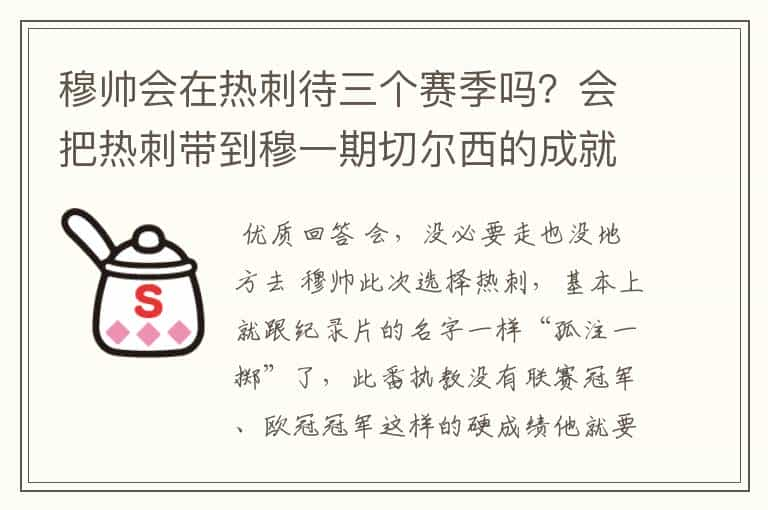 穆帅会在热刺待三个赛季吗？会把热刺带到穆一期切尔西的成就

S

优质回答 会，没必要走也没地方去 穆帅此次选择热刺，基本上就跟纪录片的名字一样“孤注一掷”了，此番执教没有联赛冠军、欧冠冠军这样的硬成绩他就要